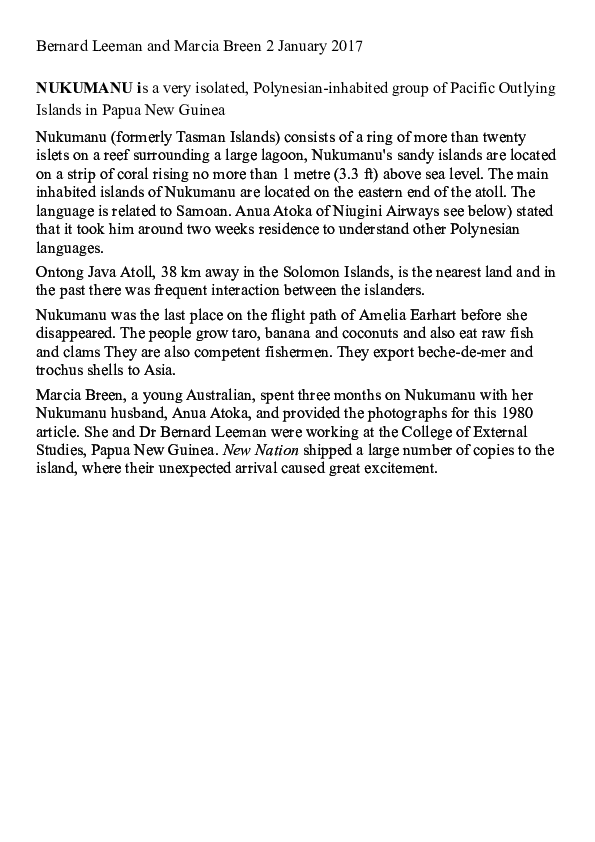 Bernard Leeman and Marcia Breen 2 January 2017

NUKUMANU is a very isolated, Polynesian-inhabited group of Pacific Outlying Islands in Papua New Guinea

Nukumanu (formerly Tasman Islands) consists of a ring of more than twenty islets on a reef surrounding a large lagoon, Nukumanu's sandy islands are located on a strip of coral rising no more than 1 metre (3.3 ft) above sea level. The main inhabited islands of Nukumanu are located on the eastern end of the atoll. The language is related to Samoan. Anua Atoka of Niugini Airways see below) stated that it took him around two weeks residence to understand other Polynesian languages.

Ontong Java Atoll, 38 km away in the Solomon Islands, is the nearest land and in the past there was frequent interaction between the islanders.

Nukumanu was the last place on the flight path of Amelia Earhart before she disappeared. The people grow taro, banana and coconuts and also eat raw fish and clams They are also competent fishermen. They export beche-de-mer and trochus shells to Asia.

Marcia Breen, a young Australian, spent three months on Nukumanu with her Nukumanu husband, Anua Atoka, and provided the photographs for this 1980 article. She and Dr Bernard Leeman were working at the College of External Studies, Papua New Guinea. New Nation shipped a large number of copies to the island, where their unexpected arrival caused great excitement.